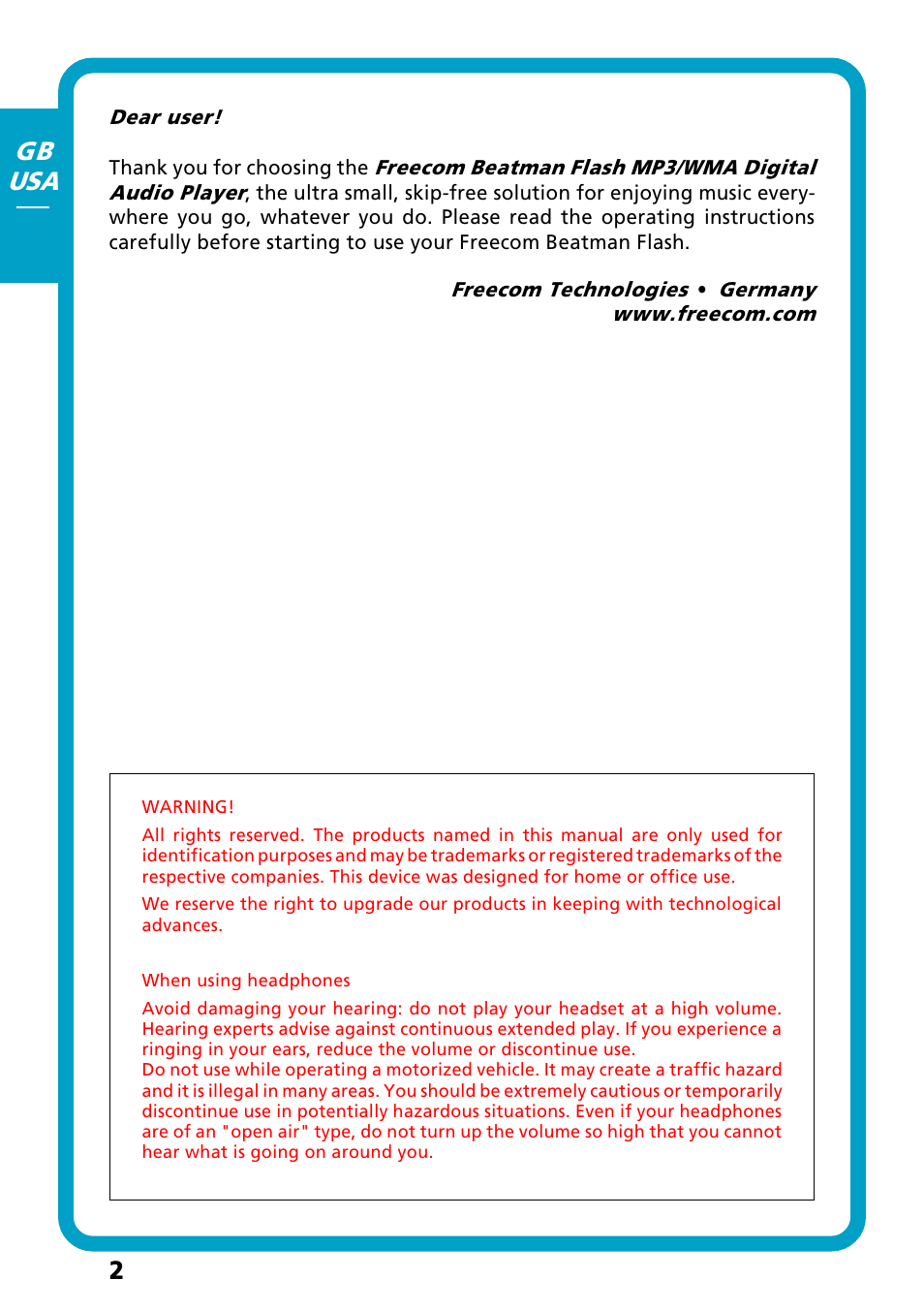 GB
USA

Dear user!

Thank you for choosing the Freecom Beatman Flash MP3/WMA Digital Audio Player, the ultra small, skip-free solution for enjoying music everywhere you go, whatever you do. Please read the operating instructions carefully before starting to use your Freecom Beatman Flash.

Freecom Technologies • Germany
www.freecom.com

WARNING!

All rights reserved. The products named in this manual are only used for identification purposes and may be trademarks or registered trademarks of the respective companies. This device was designed for home or office use.

We reserve the right to upgrade our products in keeping with technological advances.

When using headphones

Avoid damaging your hearing: do not play your headset at a high volume. Hearing experts advise against continuous extended play. If you experience a ringing in your ears, reduce the volume or discontinue use.
Do not use while operating a motorized vehicle. It may create a traffic hazard and it is illegal in many areas. You should be extremely cautious or temporarily discontinue use in potentially hazardous situations. Even if your headphones are of an "open air" type, do not turn up the volume so high that you cannot hear what is going on around you.

2